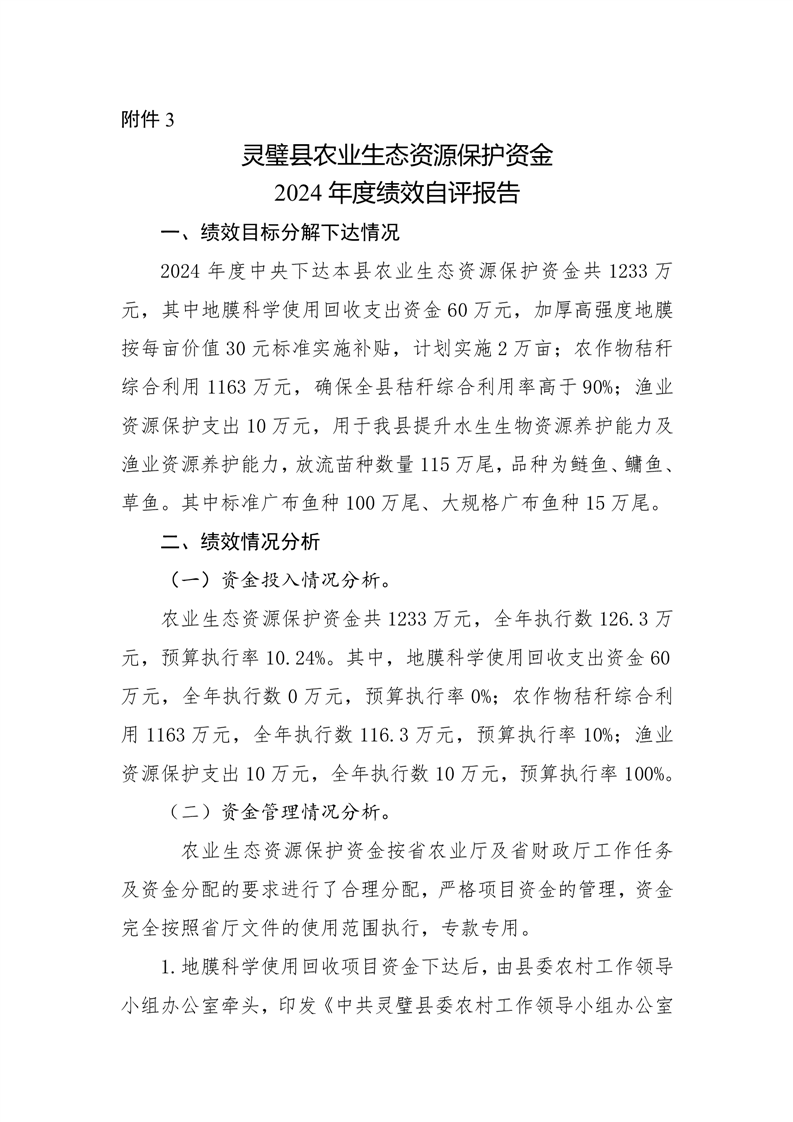 附件 3

灵璧县农业生态资源保护资金
2024 年度绩效自评报告

一、绩效目标分解下达情况

2024 年度中央下达本县农业生态资源保护资金共 1233 万元，其中地膜科学使用回收支出资金 60 万元，加厚高强度地膜按每亩价值 30 元标准实施补贴，计划实施 2 万亩；农作物秸秆综合利用 1163 万元，确保全县秸秆综合利用率高于 90%；渔业资源保护支出 10 万元，用于我县提升水生生物资源养护能力及渔业资源养护能力，放流苗种数量 115 万尾，品种为鲢鱼、鳙鱼、草鱼。其中标准广布鱼种 100 万尾、大规格广布鱼种 15 万尾。

二、绩效情况分析

（一）资金投入情况分析。

农业生态资源保护资金共 1233 万元，全年执行数 126.3 万元，预算执行率 10.24%。其中，地膜科学使用回收支出资金 60 万元，全年执行数 0 万元，预算执行率 0%；农作物秸秆综合利用 1163 万元，全年执行数 116.3 万元，预算执行率 10%；渔业资源保护支出 10 万元，全年执行数 10 万元，预算执行率 100%。

（二）资金管理情况分析。

农业生态资源保护资金按省农业厅及省财政厅工作任务及资金分配的要求进行了合理分配，严格项目资金的管理，资金完全按照省厅文件的使用范围执行，专款专用。

1.地膜科学使用回收项目资金下达后，由县委农村工作领导小组办公室牵头，印发《中共灵璧县委农村工作领导小组办公室